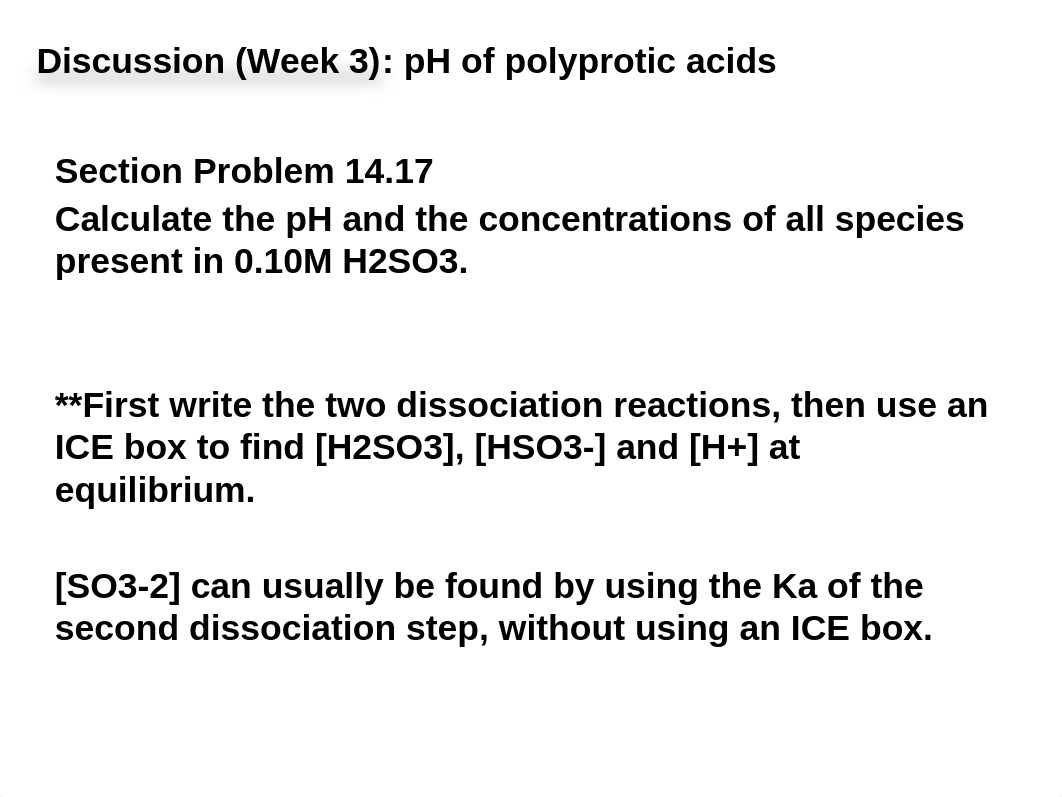 Discussion (Week 3): pH of polyprotic acids

Section Problem 14.17

Calculate the pH and the concentrations of all species present in 0.10M H2SO3.

**First write the two dissociation reactions, then use an ICE box to find [H2SO3], [HSO3-] and [H+] at equilibrium.

[SO3-2] can usually be found by using the Ka of the second dissociation step, without using an ICE box.